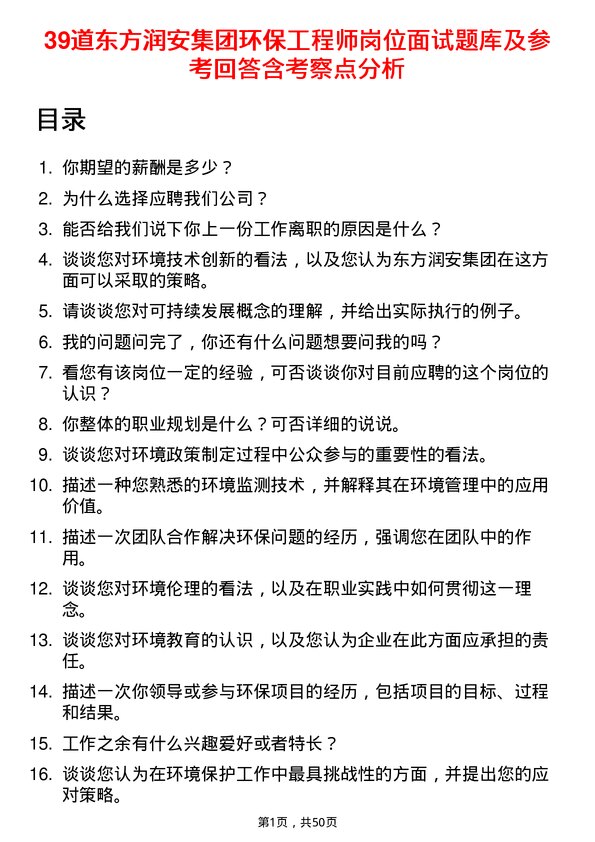 39道东方润安集团环保工程师岗位面试题库及参考回答含考察点分析

目录

1. 你期望的薪酬是多少？
2. 为什么选择应聘我们公司？
3. 能否给我们说下你上一份工作离职的原因是什么？
4. 谈谈您对环境技术创新的看法，以及您认为东方润安集团在这方面可以采取的策略。
5. 请谈谈您对可持续发展概念的理解，并给出实际执行的例子。
6. 我的问题问完了，你还有什么问题想要问我的吗？
7. 看您有该岗位一定的经验，可否谈谈你对目前应聘的这个岗位的认识？
8. 你整体的职业规划是什么？可否详细的说说。
9. 谈谈您对环境政策制定过程中公众参与的重要性的看法。
10. 描述一种您熟悉的环境监测技术，并解释其在环境管理中的应用价值。
11. 描述一次团队合作解决环保问题的经历，强调您在团队中的作用。
12. 谈谈您对环境伦理的看法，以及在职业实践中如何贯彻这一理念。
13. 谈谈您对环境教育的认识，以及您认为企业在此方面应承担的责任。
14. 描述一次你领导或参与环保项目的经历，包括项目的目标、过程和结果。
15. 工作之余有什么兴趣爱好或者特长？
16. 谈谈您认为在环境保护工作中最具挑战性的方面，并提出您的应对策略。

第1页，共50页